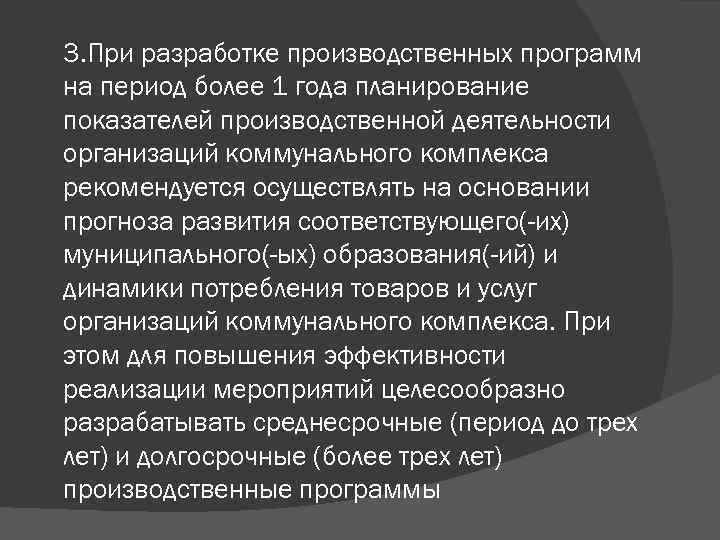 3.При разработке производственных программ на период более 1 года планирование показателей производственной деятельности организаций коммунального комплекса рекомендуется осуществлять на основании прогноза развития соответствующего(-их) муниципального(-ых) образования(-ий) и динамики потребления товаров и услуг организаций коммунального комплекса. При этом для повышения эффективности реализации мероприятий целесообразно разрабатывать среднесрочные (период до трех лет) и долгосрочные (более трех лет) производственные программы